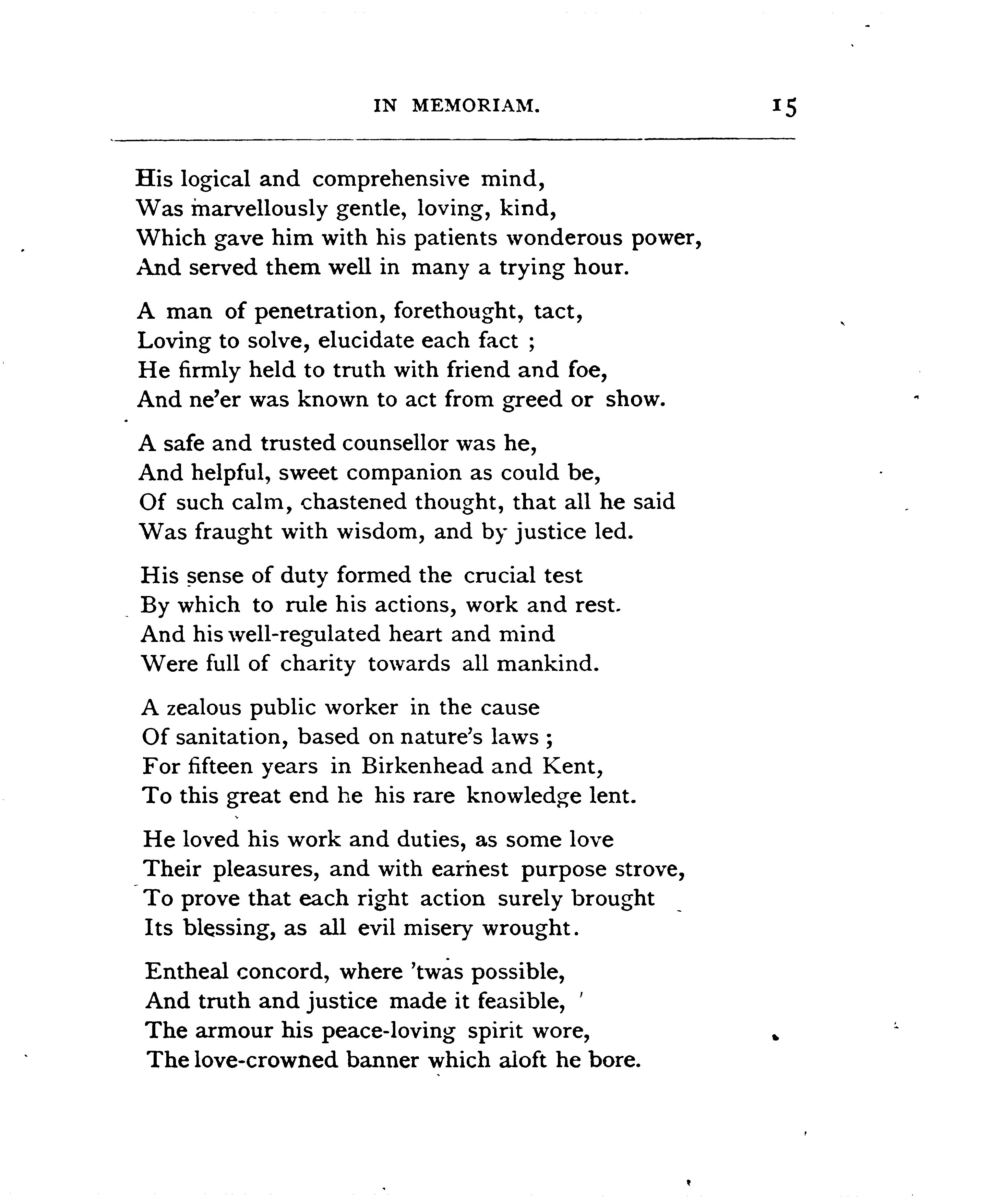 IN MEMORIAM. 15

His logical and comprehensive mind,
Was marvellously gentle, loving, kind,
Which gave him with his patients wonderous power,
And served them well in many a trying hour.

A man of penetration, forethought, tact,
Loving to solve, elucidate each fact ;
He firmly held to truth with friend and foe,
And ne'er was known to act from greed or show.

A safe and trusted counsellor was he,
And helpful, sweet companion as could be,
Of such calm, chastened thought, that all he said
Was fraught with wisdom, and by justice led.

His sense of duty formed the crucial test
By which to rule his actions, work and rest.
And his well-regulated heart and mind
Were full of charity towards all mankind.

A zealous public worker in the cause
Of sanitation, based on nature's laws ;
For fifteen years in Birkenhead and Kent,
To this great end he his rare knowledge lent.

He loved his work and duties, as some love
Their pleasures, and with earnest purpose strove,
To prove that each right action surely brought
Its blessing, as all evil misery wrought.

Entheal concord, where 'twas possible,
And truth and justice made it feasible,
The armour his peace-loving spirit wore,
The love-crowned banner which aloft he bore.